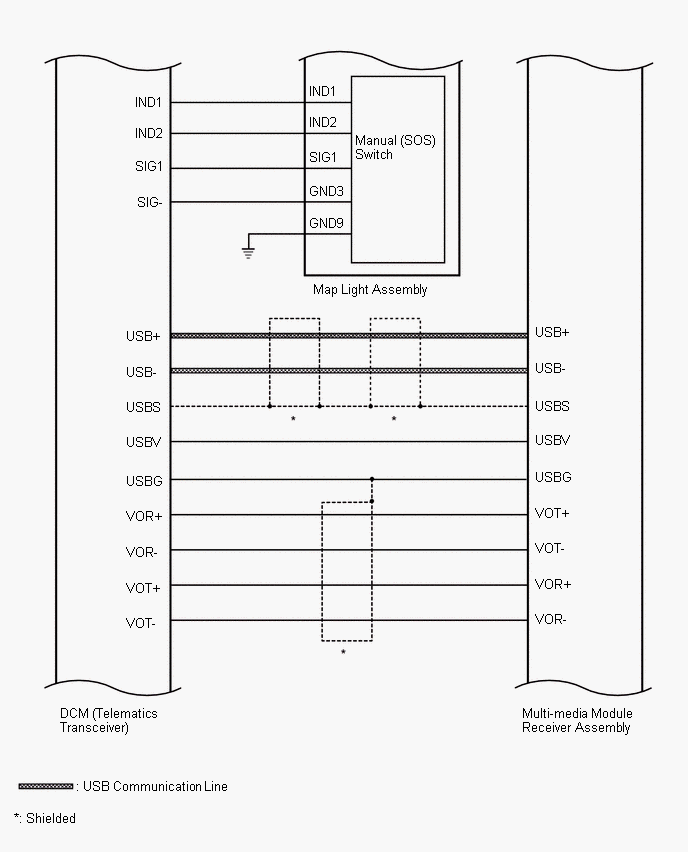 IND1
IND2
SIG1
SIG-

IND1
IND2
SIG1
GND3
GND9

Manual (SOS) Switch

Map Light Assembly

USB+
USB-
USBS
USBV
USBG
VOR+
VOR-
VOT+
VOT-

*
*
*

USB+
USB-
USBS
USBV
USBG
VOT+
VOT-
VOR+
VOR-

DCM (Telematics Transceiver)

Multi-media Module Receiver Assembly

: USB Communication Line

*: Shielded